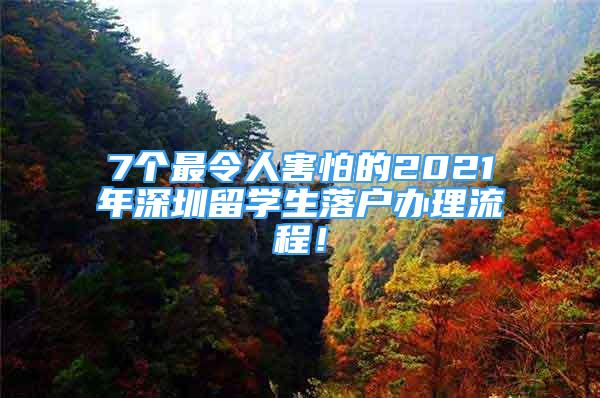 7个最令人害怕的2021年深圳留学生落户办理流程！